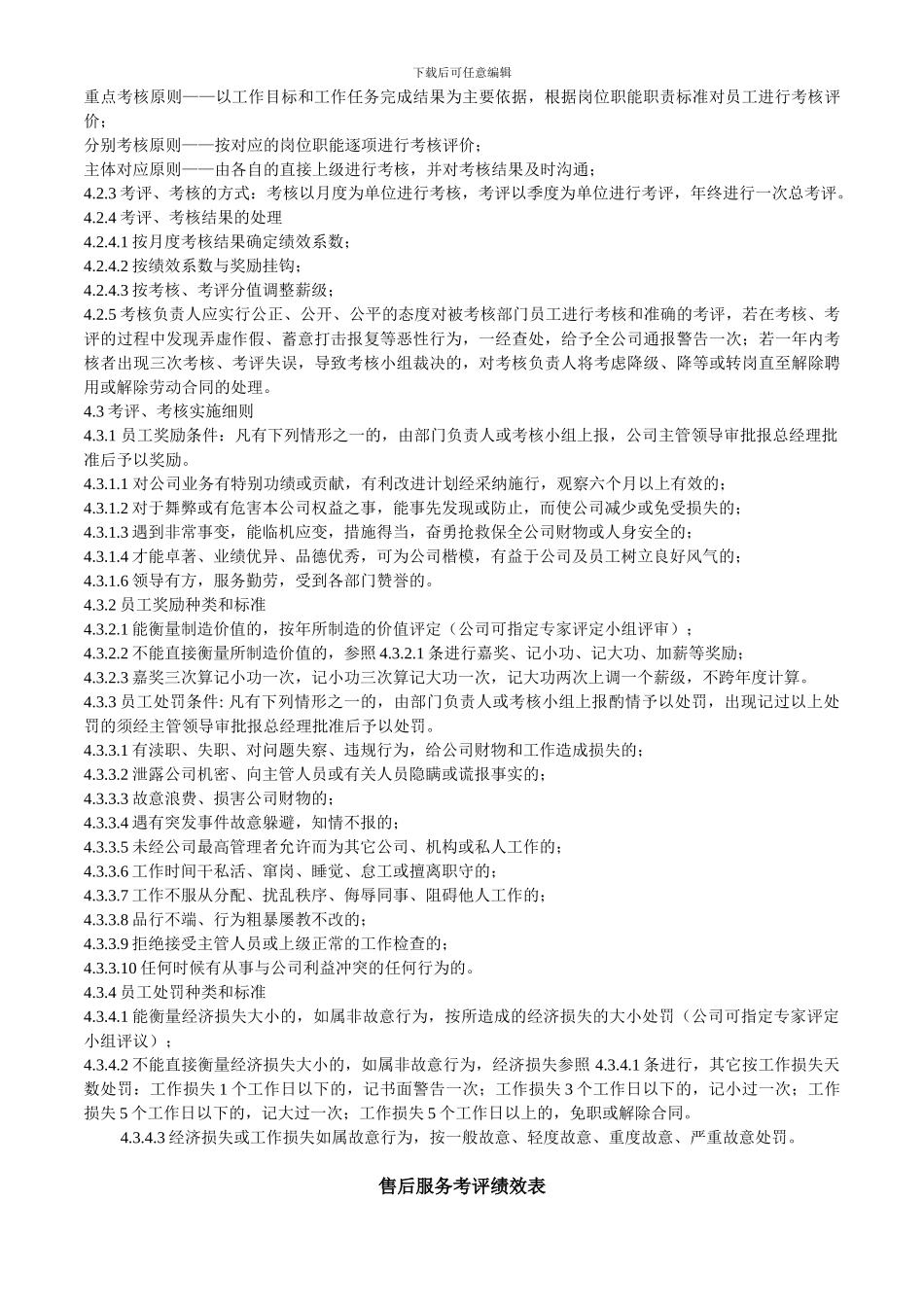 下载后可任意编辑

重点考核原则——以工作目标和工作任务完成结果为主要依据，根据岗位职能职责标准对员工进行考核评价；

分别考核原则——按对应的岗位职能逐项进行考核评价；

主体对应原则——由各自的直接上级进行考核，并对考核结果及时沟通；

4.2.3 考评、考核的方式：考核以月度为单位进行考核，考评以季度为单位进行考评，年终进行一次总考评。

4.2.4 考评、考核结果的处理

4.2.4.1 按月度考核结果确定绩效系数；

4.2.4.2 按绩效系数与奖励挂钩；

4.2.4.3 按考核、考评分值调整薪级；

4.2.5 考核负责人应实行公正、公开、公平的态度对被考核部门员工进行考核和准确的考评，若在考核、考评的过程中发现弄虚作假、蓄意打击报复等恶性行为，一经查处，给予全公司通报警告一次；若一年内考核者出现三次考核、考评失误，导致考核小组裁决的，对考核负责人将考虑降级、降等或转岗直至解除聘用或解除劳动合同的处理。

4.3 考评、考核实施细则

4.3.1 员工奖励条件：凡有下列情形之一的，由部门负责人或考核小组上报，公司主管领导审批报总经理批准后予以奖励。

4.3.1.1 对公司业务有特别功绩或贡献，有利改进计划经采纳施行，观察六个月以上有效的；

4.3.1.2 对于舞弊或有危害本公司权益之事，能事先发现或防止，而使公司减少或免受损失的；

4.3.1.3 遇到非常事变，能临机应变，措施得当，奋勇抢救保全公司财物或人身安全的；

4.3.1.4 才能卓著、业绩优异、品德优秀，可为公司楷模，有益于公司及员工树立良好风气的；

4.3.1.6 领导有方，服务勤劳，受到各部门赞誉的。

4.3.2 员工奖励种类和标准

4.3.2.1 能衡量制造价值的，按年所制造的价值评定（公司可指定专家评定小组评审）；

4.3.2.2 不能直接衡量所制造价值的，参照 4.3.2.1 条进行嘉奖、记小功、记大功、加薪等奖励；

4.3.2.3 嘉奖三次算记小功一次，记小功三次算记大功一次，记大功两次上调一个薪级，不跨年度计算。

4.3.3 员工处罚条件: 凡有下列情形之一的，由部门负责人或考核小组上报酌情予以处罚，出现记过以上处罚的须经主管领导审批报总经理批准后予以处罚。

4.3.3.1 有渎职、失职、对问题失察、违规行为，给公司财物和工作造成损失的；

4.3.3.2 泄露公司机密、向主管人员或有关人员隐瞒或谎报事实的；

4.3.3.3 故意浪费、损害公司财物的；

4.3.3.4 遇有突发事件故意躲避，知情不报的；

4.3.3.5 未经公司最高管理者允许而为其它公司、机构或私人工作的；

4.3.3.6 工作时间干私活、窜岗、睡觉、怠工或擅离职守的；

4.3.3.7 工作不服从分配、扰乱秩序、侮辱同事、阻碍他人工作的；

4.3.3.8 品行不端、行为粗暴屡教不改的；

4.3.3.9 拒绝接受主管人员或上级正常的工作检查的；

4.3.3.10 任何时候有从事与公司利益冲突的任何行为的。

4.3.4 员工处罚种类和标准

4.3.4.1 能衡量经济损失大小的，如属非故意行为，按所造成的经济损失的大小处罚（公司可指定专家评定小组评议）；

4.3.4.2 不能直接衡量经济损失大小的，如属非故意行为，经济损失参照 4.3.4.1 条进行，其它按工作损失天数处罚：工作损失 1 个工作日以下的，记书面警告一次；工作损失 3 个工作日以下的，记小过一次；工作损失 5 个工作日以下的，记大过一次；工作损失 5 个工作日以上的，免职或解除合同。

4.3.4.3 经济损失或工作损失如属故意行为，按一般故意、轻度故意、重度故意、严重故意处罚。

售后服务考评绩效表